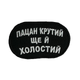 ПАЦАН КРУТИЙ
ЩЕ Й
ХОЛОСТИЙ